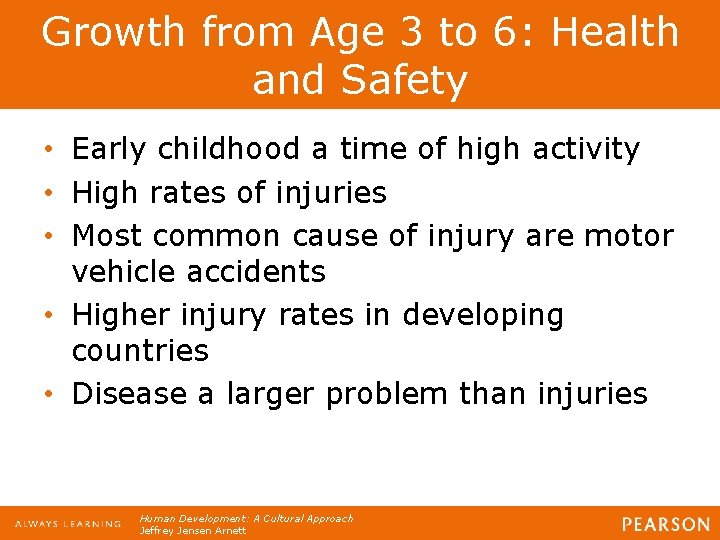 Growth from Age 3 to 6: Health and Safety

• Early childhood a time of high activity
• High rates of injuries
• Most common cause of injury are motor vehicle accidents
• Higher injury rates in developing countries
• Disease a larger problem than injuries

ALWAYS LEARNING

Human Development: A Cultural Approach
Jeffrey Jensen Arnett

PEARSON